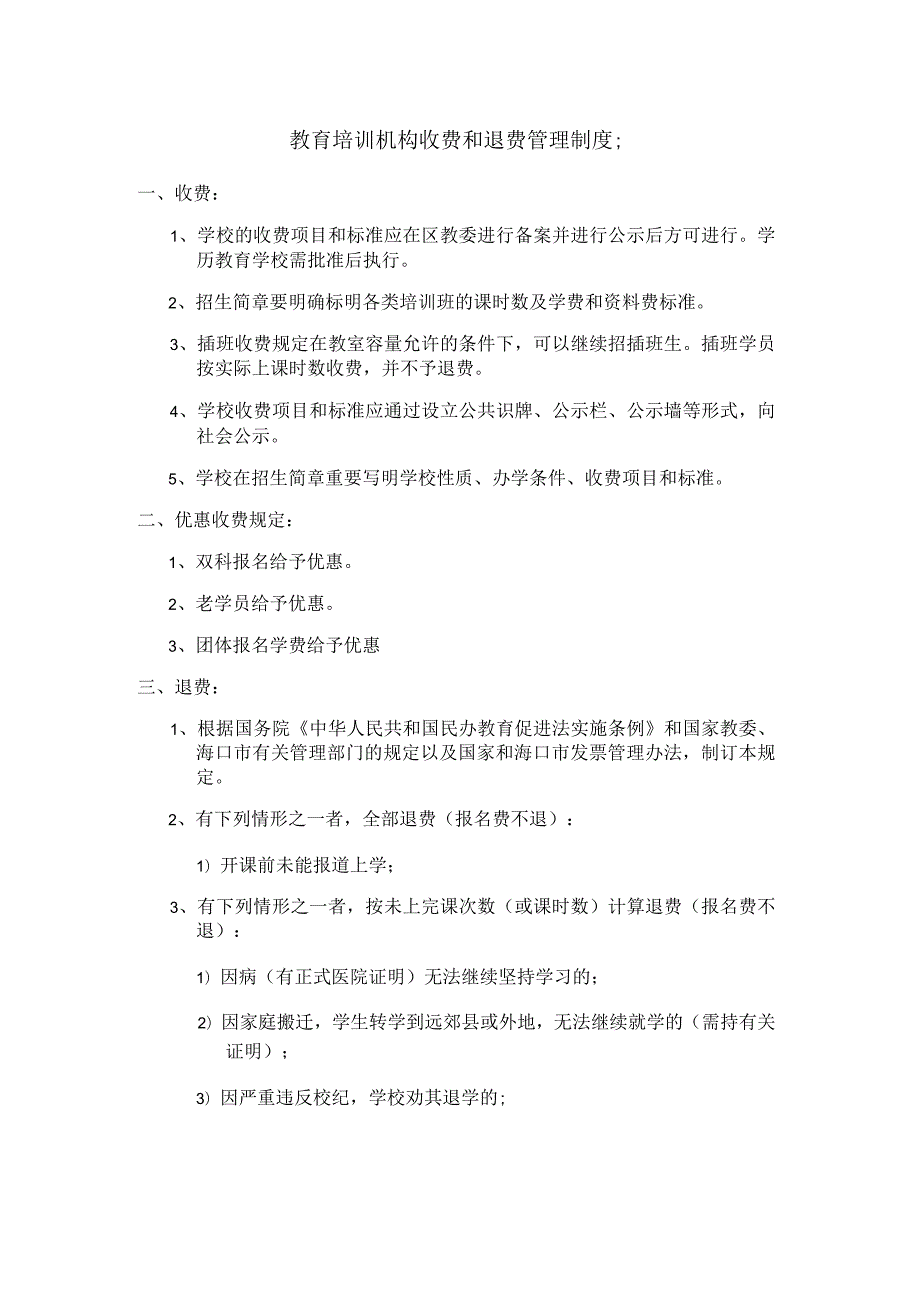 教育培训机构收费和退费管理制度;

一、收费：

1、学校的收费项目和标准应在区教委进行备案并进行公示后方可进行。学历教育学校需批准后执行。

2、招生简章要明确标明各类培训班的课时数及学费和资料费标准。

3、插班收费规定在教室容量允许的条件下，可以继续招插班生。插班学员按实际上课时数收费，并不予退费。

4、学校收费项目和标准应通过设立公共识牌、公示栏、公示墙等形式，向社会公示。

5、学校在招生简章重要写明学校性质、办学条件、收费项目和标准。

二、优惠收费规定：

1、双科报名给予优惠。

2、老学员给予优惠。

3、团体报名学费给予优惠

三、退费：

1、根据国务院《中华人民共和国民办教育促进法实施条例》和国家教委、海口市有关管理部门的规定以及国家和海口市发票管理办法，制订本规定。

2、有下列情形之一者，全部退费（报名费不退）：

1）开课前未能报道上学；

3、有下列情形之一者，按未上完课次数（或课时数）计算退费（报名费不退）：

1）因病（有正式医院证明）无法继续坚持学习的；

2）因家庭搬迁，学生转学到远郊县或外地，无法继续就学的（需持有关证明）；

3）因严重违反校纪，学校劝其退学的；